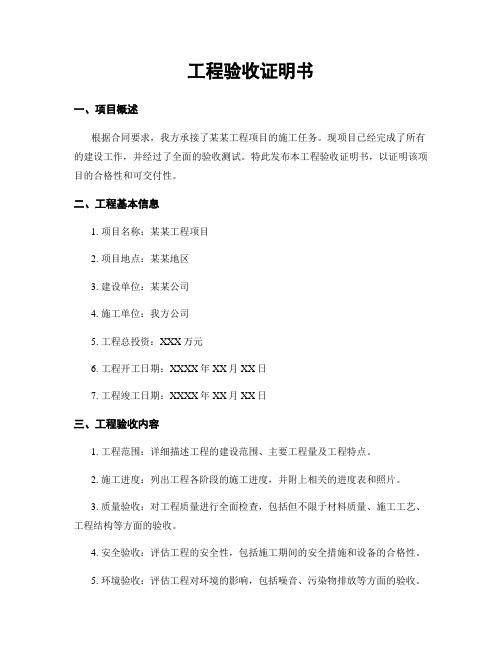 工程验收证明书

一、项目概述

根据合同要求，我方承接了某某工程项目的施工任务。现项目已经完成了所有的建设工作，并经过了全面的验收测试。特此发布本工程验收证明书，以证明该项目的合格性和可交付性。

二、工程基本信息

1. 项目名称：某某工程项目

2. 项目地点：某某地区

3. 建设单位：某某公司

4. 施工单位：我方公司

5. 工程总投资：XXX 万元

6. 工程开工日期：XXXX 年 XX 月 XX 日

7. 工程竣工日期：XXXX 年 XX 月 XX 日

三、工程验收内容

1. 工程范围：详细描述工程的建设范围、主要工程量及工程特点。

2. 施工进度：列出工程各阶段的施工进度，并附上相关的进度表和照片。

3. 质量验收：对工程质量进行全面检查，包括但不限于材料质量、施工工艺、工程结构等方面的验收。

4. 安全验收：评估工程的安全性，包括施工期间的安全措施和设备的合格性。

5. 环境验收：评估工程对环境的影响，包括噪音、污染物排放等方面的验收。